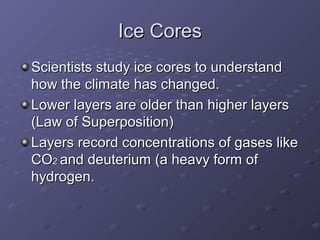 Ice Cores

- Scientists study ice cores to understand how the climate has changed.
- Lower layers are older than higher layers (Law of Superposition)
- Layers record concentrations of gases like $CO_2$ and deuterium (a heavy form of hydrogen.